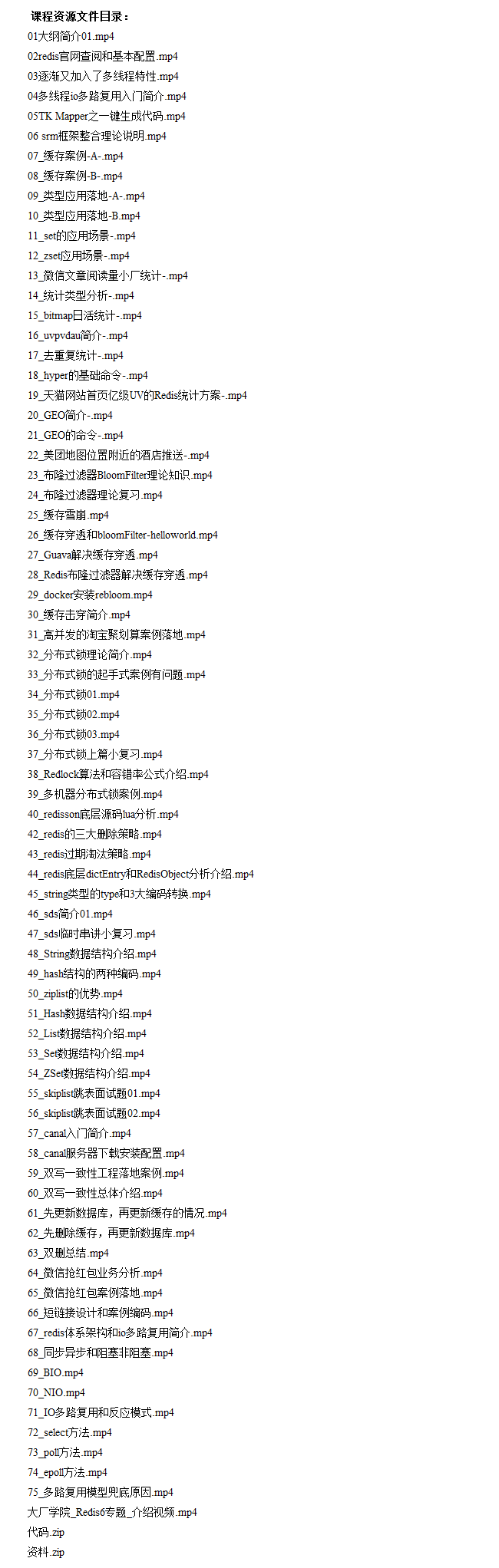 课程资源文件目录：
01大纲简介01.mp4
02redis官网查阅和基本配置.mp4
03逐渐又加入了多线程特性.mp4
04多线程io多路复用入门简介.mp4
05TK Mapper之一键生成代码.mp4
06 srm框架整合理论说明.mp4
07_缓存案例-A-.mp4
08_缓存案例-B-.mp4
09_类型应用落地-A-.mp4
10_类型应用落地-B.mp4
11_set的应用场景-.mp4
12_zset应用场景-.mp4
13_微信文章阅读量小厂统计-.mp4
14_统计类型分析-.mp4
15_bitmap日活统计-.mp4
16_uvpvdau简介-.mp4
17_去重复统计-.mp4
18_hyper的基础命令-.mp4
19_天猫网站首页亿级UV的Redis统计方案-.mp4
20_GEO简介-.mp4
21_GEO的命令-.mp4
22_美团地图位置附近的酒店推送-.mp4
23_布隆过滤器BloomFilter理论知识.mp4
24_布隆过滤器理论复习.mp4
25_缓存雪崩.mp4
26_缓存穿透和bloomFilter-helloworld.mp4
27_Guava解决缓存穿透.mp4
28_Redis布隆过滤器解决缓存穿透.mp4
29_docker安装rebloom.mp4
30_缓存击穿简介.mp4
31_高并发的淘宝聚划算案例落地.mp4
32_分布式锁理论简介.mp4
33_分布式锁的起手式案例有问题.mp4
34_分布式锁01.mp4
35_分布式锁02.mp4
36_分布式锁03.mp4
37_分布式锁上篇小复习.mp4
38_Redlock算法和容错率公式介绍.mp4
39_多机器分布式锁案例.mp4
40_redisson底层源码lua分析.mp4
42_redis的三大删除策略.mp4
43_redis过期淘汰策略.mp4
44_redis底层dictEntry和RedisObject分析介绍.mp4
45_string类型的type和3大编码转换.mp4
46_sds简介01.mp4
47_sds临时串讲小复习.mp4
48_String数据结构介绍.mp4
49_hash结构的两种编码.mp4
50_ziplist的优势.mp4
51_Hash数据结构介绍.mp4
52_List数据结构介绍.mp4
53_Set数据结构介绍.mp4
54_ZSet数据结构介绍.mp4
55_skiplist跳表面试题01.mp4
56_skiplist跳表面试题02.mp4
57_canal入门简介.mp4
58_canal服务器下载安装配置.mp4
59_双写一致性工程落地案例.mp4
60_双写一致性总体介绍.mp4
61_先更新数据库，再更新缓存的情况.mp4
62_先删除缓存，再更新数据库.mp4
63_双删总结.mp4
64_微信抢红包业务分析.mp4
65_微信抢红包案例落地.mp4
66_短链接设计和案例编码.mp4
67_redis体系架构和io多路复用简介.mp4
68_同步异步和阻塞非阻塞.mp4
69_BIO.mp4
70_NIO.mp4
71_IO多路复用和反应模式.mp4
72_select方法.mp4
73_poll方法.mp4
74_epoll方法.mp4
75_多路复用模型兜底原因.mp4
大厂学院_Redis6专题_介绍视频.mp4
代码.zip
资料.zip